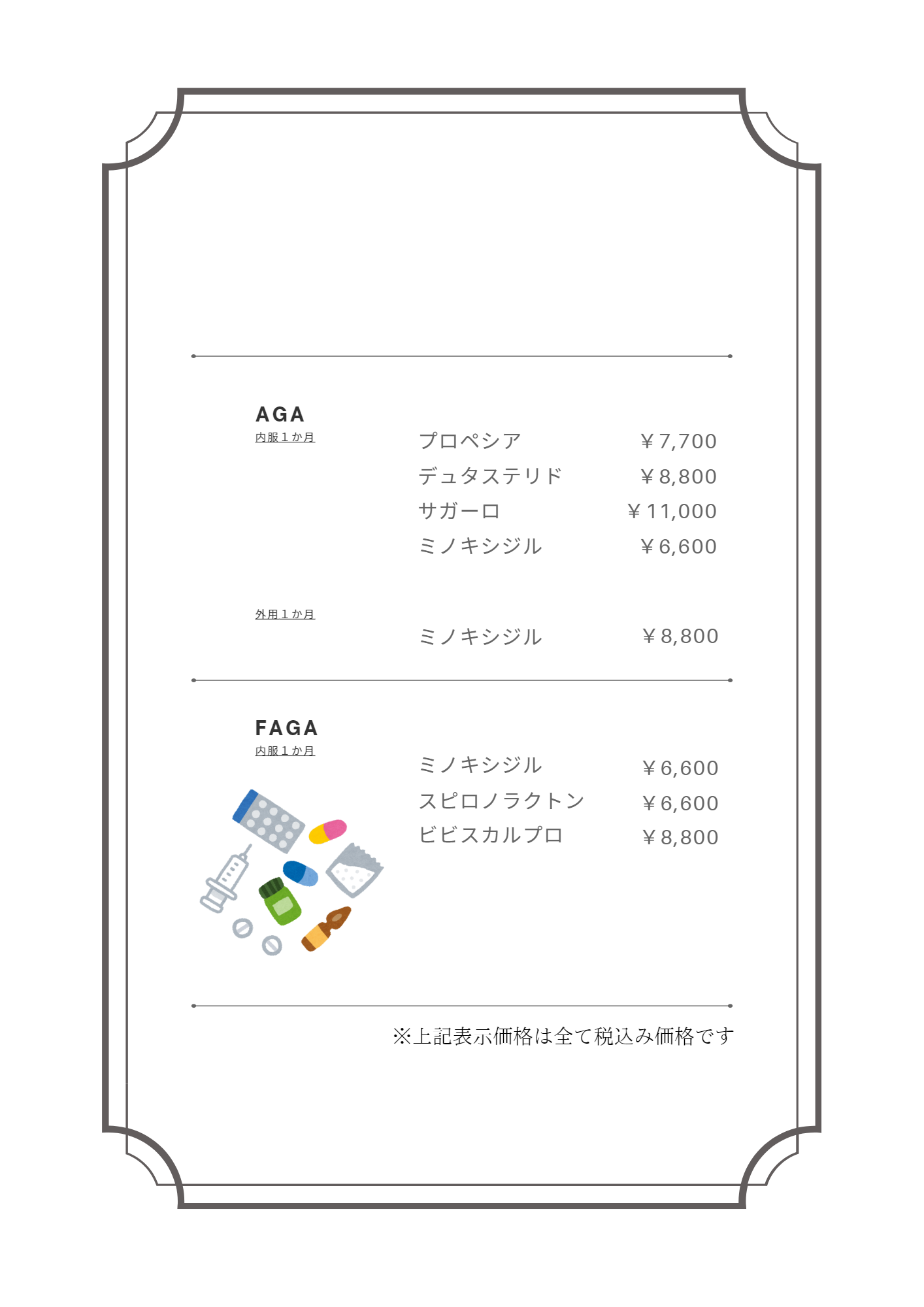 AGA
内服１か月

プロペシア ￥7,700
デュタステリド ￥8,800
サガーロ ￥11,000
ミノキシジル ￥6,600

外用１か月

ミノキシジル ￥8,800

FAGA
内服１か月

ミノキシジル ￥6,600
スピロノラクトン ￥6,600
ビビスカルプロ ￥8,800

※上記表示価格は全て税込み価格です